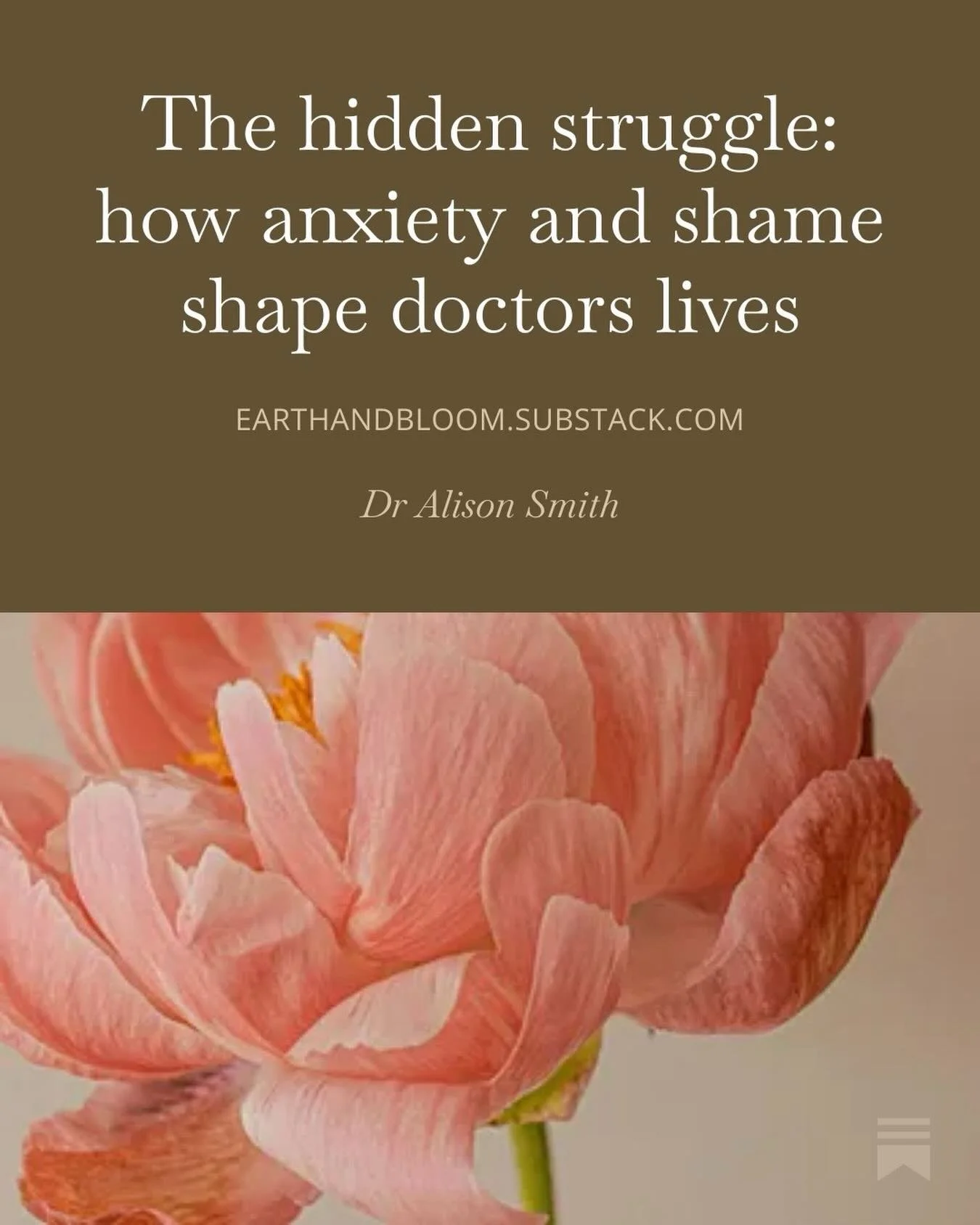 The hidden struggle: how anxiety and shame shape doctors lives

EARTHANDBLOOM.SUBSTACK.COM

Dr Alison Smith